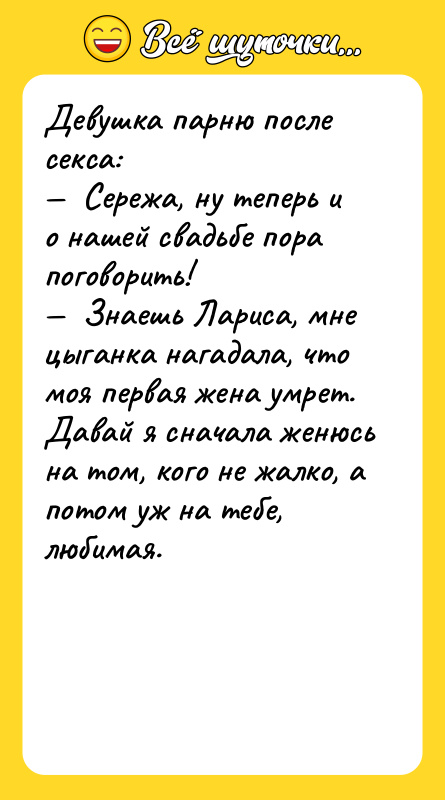 Всё шуточки...

Девушка парню после секса:
— Сережа, ну теперь и о нашей свадьбе пора поговорить!
— Знаешь Лариса, мне цыганка нагадала, что моя первая жена умрет. Давай я сначала женюсь на том, кого не жалко, а потом уж на тебе, любимая.